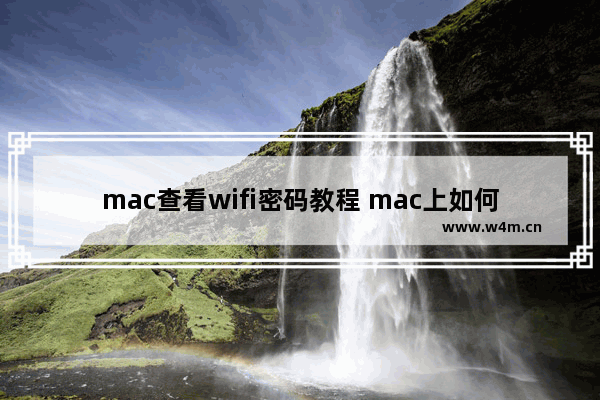 mac查看wifi密码教程 mac上如何

www.w4m.cn